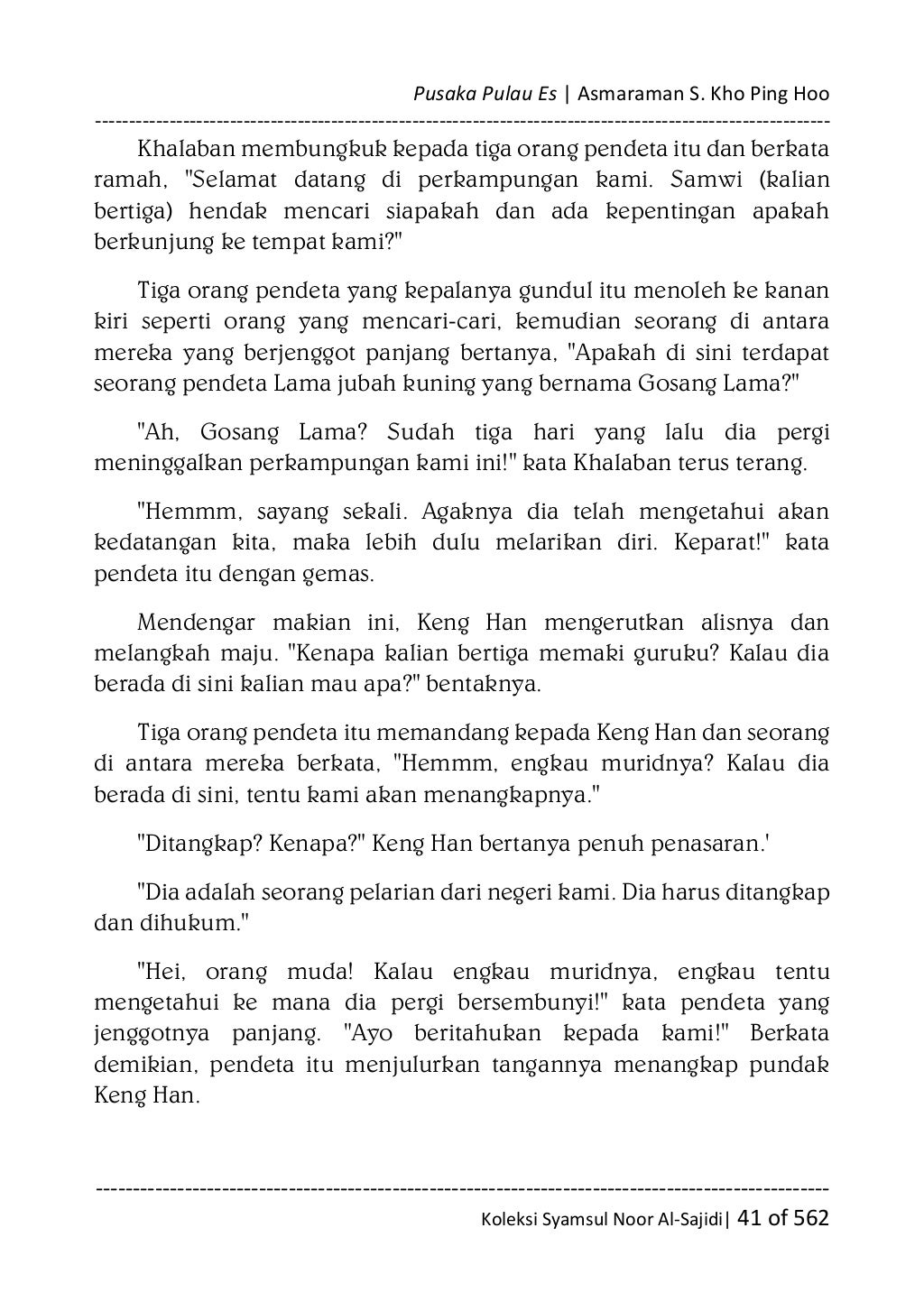 Pusaka Pulau Es | Asmaraman S. Kho Ping Hoo

Khalaban membungkuk kepada tiga orang pendeta itu dan berkata ramah, "Selamat datang di perkampungan kami. Samwi (kalian bertiga) hendak mencari siapakah dan ada kepentingan apakah berkunjung ke tempat kami?"

Tiga orang pendeta yang kepalanya gundul itu menoleh ke kanan kiri seperti orang yang mencari-cari, kemudian seorang di antara mereka yang berjenggot panjang bertanya, "Apakah di sini terdapat seorang pendeta Lama jubah kuning yang bernama Gosang Lama?"

"Ah, Gosang Lama? Sudah tiga hari yang lalu dia pergi meninggalkan perkampungan kami ini!" kata Khalaban terus terang.

"Hemmm, sayang sekali. Agaknya dia telah mengetahui akan kedatangan kita, maka lebih dulu melarikan diri. Keparat!" kata pendeta itu dengan gemas.

Mendengar makian ini, Keng Han mengerutkan alisnya dan melangkah maju. "Kenapa kalian bertiga memaki guruku? Kalau dia berada di sini kalian mau apa?" bentaknya.

Tiga orang pendeta itu memandang kepada Keng Han dan seorang di antara mereka berkata, "Hemmm, engkau muridnya? Kalau dia berada di sini, tentu kami akan menangkapnya."

"Ditangkap? Kenapa?" Keng Han bertanya penuh penasaran.'

"Dia adalah seorang pelarian dari negeri kami. Dia harus ditangkap dan dihukum."

"Hei, orang muda! Kalau engkau muridnya, engkau tentu mengetahui ke mana dia pergi bersembunyi!" kata pendeta yang jenggotnya panjang. "Ayo beritahukan kepada kami!" Berkata demikian, pendeta itu menjulurkan tangannya menangkap pundak Keng Han.

Koleksi Syamsul Noor Al-Sajidi| 41 of 562